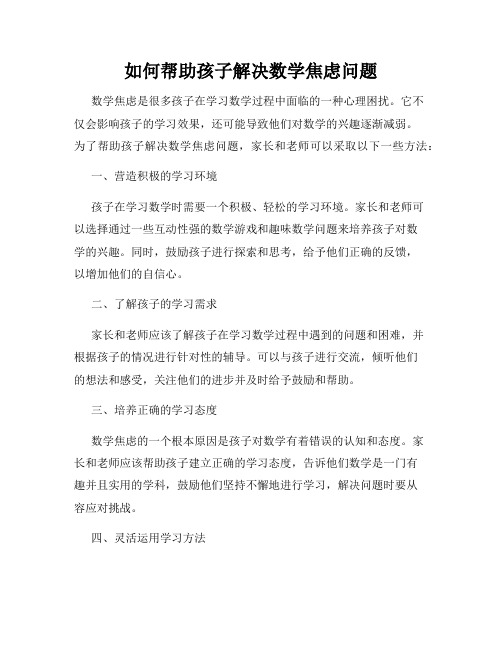 如何帮助孩子解决数学焦虑问题

数学焦虑是很多孩子在学习数学过程中面临的一种心理困扰。它不仅会影响孩子的学习效果，还可能导致他们对数学的兴趣逐渐减弱。为了帮助孩子解决数学焦虑问题，家长和老师可以采取以下一些方法：

一、营造积极的学习环境

孩子在学习数学时需要一个积极、轻松的学习环境。家长和老师可以选择通过一些互动性强的数学游戏和趣味数学问题来培养孩子对数学的兴趣。同时，鼓励孩子进行探索和思考，给予他们正确的反馈，以增加他们的自信心。

二、了解孩子的学习需求

家长和老师应该了解孩子在学习数学过程中遇到的问题和困难，并根据孩子的情况进行针对性的辅导。可以与孩子进行交流，倾听他们的想法和感受，关注他们的进步并及时给予鼓励和帮助。

三、培养正确的学习态度

数学焦虑的一个根本原因是孩子对数学有着错误的认知和态度。家长和老师应该帮助孩子建立正确的学习态度，告诉他们数学是一门有趣并且实用的学科，鼓励他们坚持不懈地进行学习，解决问题时要从容应对挑战。

四、灵活运用学习方法